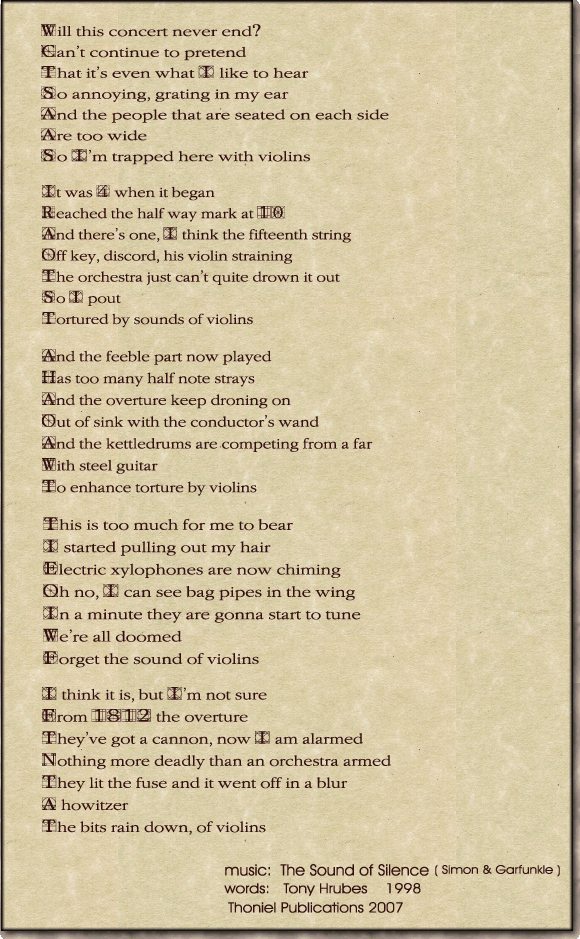 Will this concert never end?
Can't continue to pretend
That it's even what I like to hear
So annoying, grating in my ear
And the people that are seated on each side
Are too wide
So I'm trapped here with violins

It was 4 when it began
Reached the half way mark at 10
And there's one, I think the fifteenth string
Off key, discord, his violin straining
The orchestra just can't quite drown it out
So I pout
Tortured by sounds of violins

And the feeble part now played
Has too many half note strays
And the overture keep droning on
Out of sink with the conductor's wand
And the kettledrums are competing from a far
With steel guitar
To enhance torture by violins

This is too much for me to bear
I started pulling out my hair
Electric xylophones are now chiming
Oh no, I can see bag pipes in the wing
In a minute they are gonna start to tune
We're all doomed
Forget the sound of violins

I think it is, but I'm not sure
From 1812 the overture
They've got a cannon, now I am alarmed
Nothing more deadly than an orchestra armed
They lit the fuse and it went off in a blur
A howitzer
The bits rain down, of violins

music: The Sound of Silence ( Simon & Garfunkle )
words: Tony Hrubes 1998
Thoniel Publications 2007